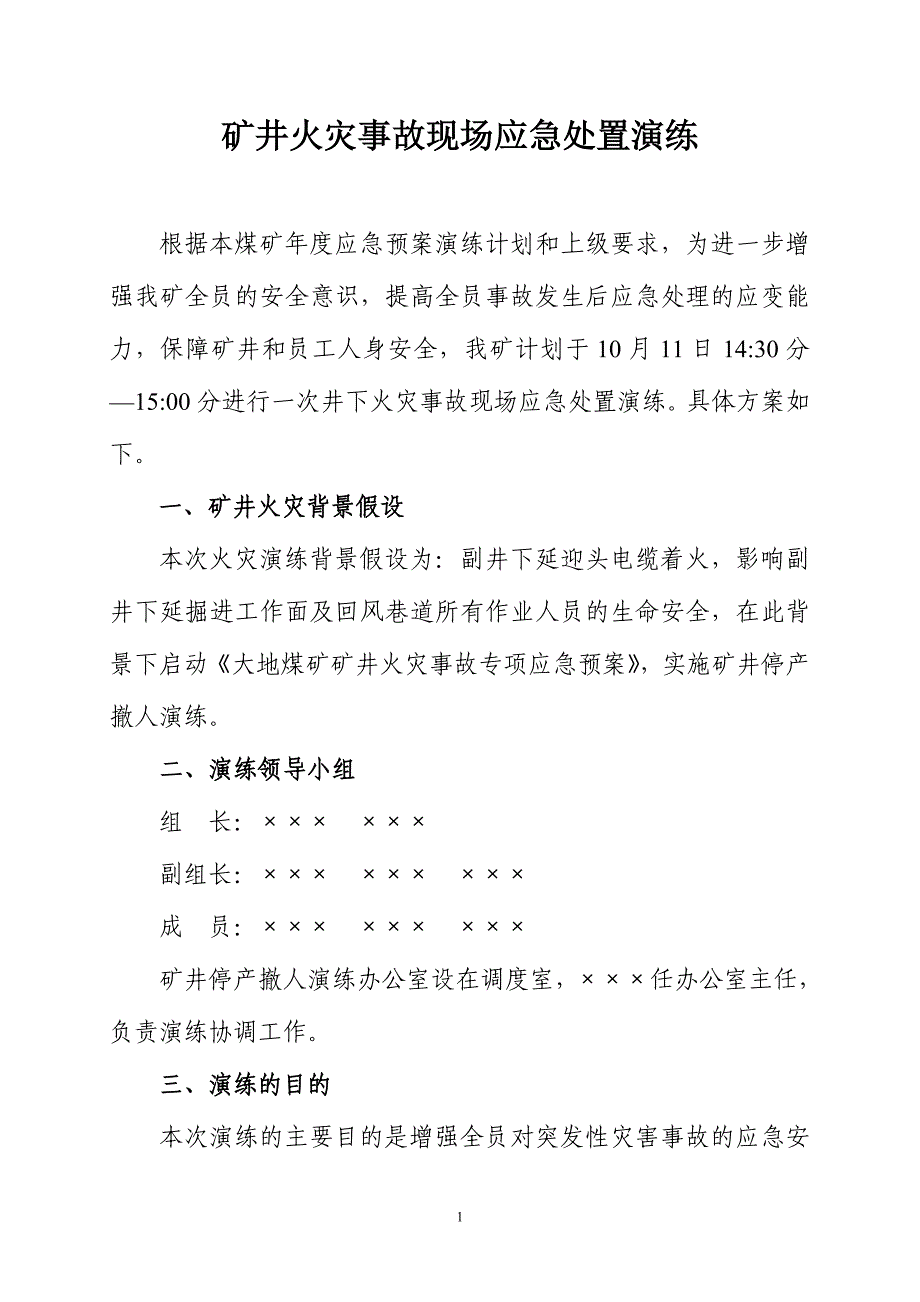 矿井火灾事故现场应急处置演练

根据本煤矿年度应急预案演练计划和上级要求，为进一步增强我矿全员的安全意识，提高全员事故发生后应急处理的应变能力，保障矿井和员工人身安全，我矿计划于10月11日14:30分—15:00分进行一次井下火灾事故现场应急处置演练。具体方案如下。

一、矿井火灾背景假设

本次火灾演练背景假设为：副井下延迎头电缆着火，影响副井下延掘进工作面及回风巷道所有作业人员的生命安全，在此背景下启动《大地煤矿矿井火灾事故专项应急预案》，实施矿井停产撤人演练。

二、演练领导小组

组　长：×××　×××

副组长：×××　×××　×××

成　员：×××　×××　×××

矿井停产撤人演练办公室设在调度室，×××任办公室主任，负责演练协调工作。

三、演练的目的

本次演练的主要目的是增强全员对突发性灾害事故的应急安

1